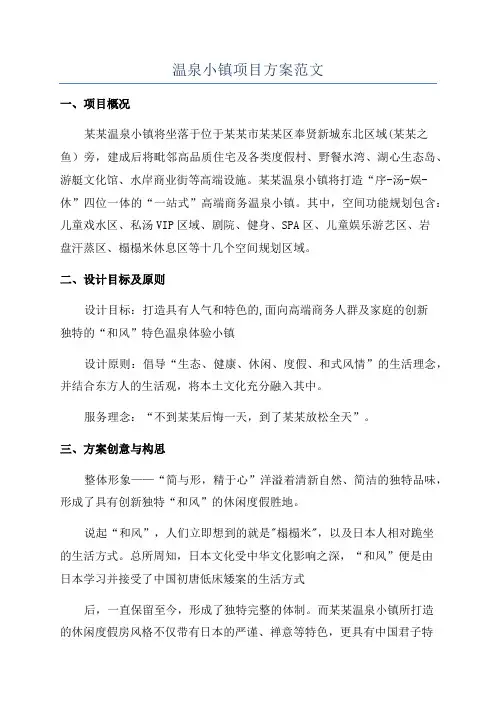 温泉小镇项目方案范文

一、项目概况

某某温泉小镇将坐落于位于某某市某某区奉贤新城东北区域(某某之鱼)旁，建成后将毗邻高品质住宅及各类度假村、野餐水湾、湖心生态岛、游艇文化馆、水岸商业街等高端设施。某某温泉小镇将打造“序-汤-娱-休”四位一体的“一站式”高端商务温泉小镇。其中，空间功能规划包含：儿童戏水区、私汤VIP区域、剧院、健身、SPA区、儿童娱乐游艺区、岩盘汗蒸区、榻榻米休息区等十几个空间规划区域。

二、设计目标及原则

设计目标：打造具有人气和特色的,面向高端商务人群及家庭的创新独特的“和风”特色温泉体验小镇

设计原则：倡导“生态、健康、休闲、度假、和式风情”的生活理念，并结合东方人的生活观，将本土文化充分融入其中。

服务理念：“不到某某后悔一天，到了某某放松全天”。

三、方案创意与构思

整体形象——“简与形，精于心”洋溢着清新自然、简洁的独特品味，形成了具有创新独特“和风”的休闲度假胜地。

说起“和风”，人们立即想到的就是"榻榻米"，以及日本人相对跪坐的生活方式。总所周知，日本文化受中华文化影响之深，“和风”便是由日本学习并接受了中国初唐低床矮案的生活方式

后，一直保留至今，形成了独特完整的体制。而某某温泉小镇所打造的休闲度假房风格不仅带有日本的严谨、禅意等特色，更具有中国君子特